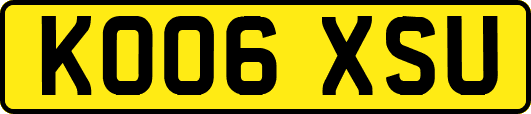 KO06 XSU